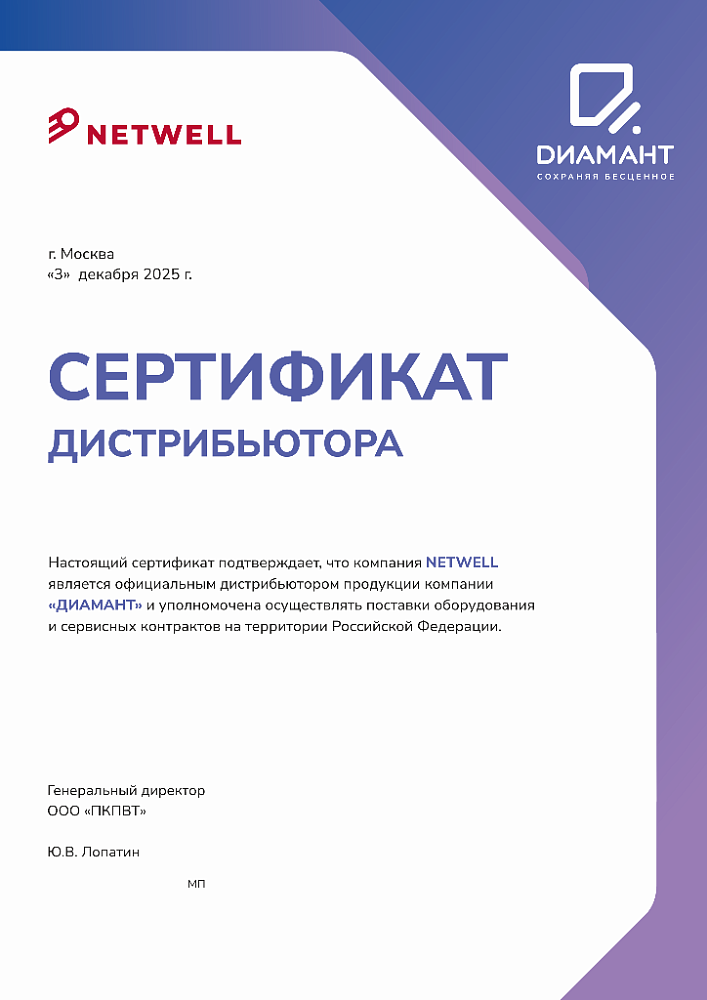 NETWELL

ДИАМАНТ
СОХРАНЯЯ БЕСЦЕННОЕ

г. Москва
«3» декабря 2025 г.

СЕРТИФИКАТ
ДИСТРИБЬЮТОРА

Настоящий сертификат подтверждает, что компания NETWELL является официальным дистрибьютором продукции компании «ДИАМАНТ» и уполномочена осуществлять поставки оборудования и сервисных контрактов на территории Российской Федерации.

Генеральный директор
ООО «ПКПВТ»

Ю.В. Лопатин

МП